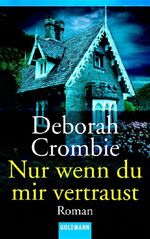 Deborah Crombie

Nur wenn du mir vertraust

Roman

GOLDMANN